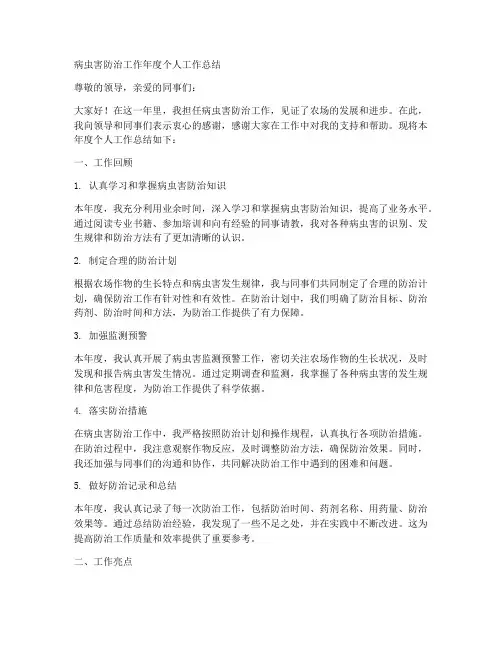 病虫害防治工作年度个人工作总结

尊敬的领导，亲爱的同事们：

大家好！在这一年里，我担任病虫害防治工作，见证了农场的发展和进步。在此，我向领导和同事们表示衷心的感谢，感谢大家在工作中对我的支持和帮助。现将本年度个人工作总结如下：

一、工作回顾

1. 认真学习和掌握病虫害防治知识

本年度，我充分利用业余时间，深入学习和掌握病虫害防治知识，提高了业务水平。通过阅读专业书籍、参加培训和向有经验的同事请教，我对各种病虫害的识别、发生规律和防治方法有了更加清晰的认识。

2. 制定合理的防治计划

根据农场作物的生长特点和病虫害发生规律，我与同事们共同制定了合理的防治计划，确保防治工作有针对性和有效性。在防治计划中，我们明确了防治目标、防治药剂、防治时间和方法，为防治工作提供了有力保障。

3. 加强监测预警

本年度，我认真开展了病虫害监测预警工作，密切关注农场作物的生长状况，及时发现和报告病虫害发生情况。通过定期调查和监测，我掌握了各种病虫害的发生规律和危害程度，为防治工作提供了科学依据。

4. 落实防治措施

在病虫害防治工作中，我严格按照防治计划和操作规程，认真执行各项防治措施。在防治过程中，我注意观察作物反应，及时调整防治方法，确保防治效果。同时，我还加强与同事们的沟通和协作，共同解决防治工作中遇到的困难和问题。

5. 做好防治记录和总结

本年度，我认真记录了每一次防治工作，包括防治时间、药剂名称、用药量、防治效果等。通过总结防治经验，我发现了一些不足之处，并在实践中不断改进。这为提高防治工作质量和效率提供了重要参考。

二、工作亮点